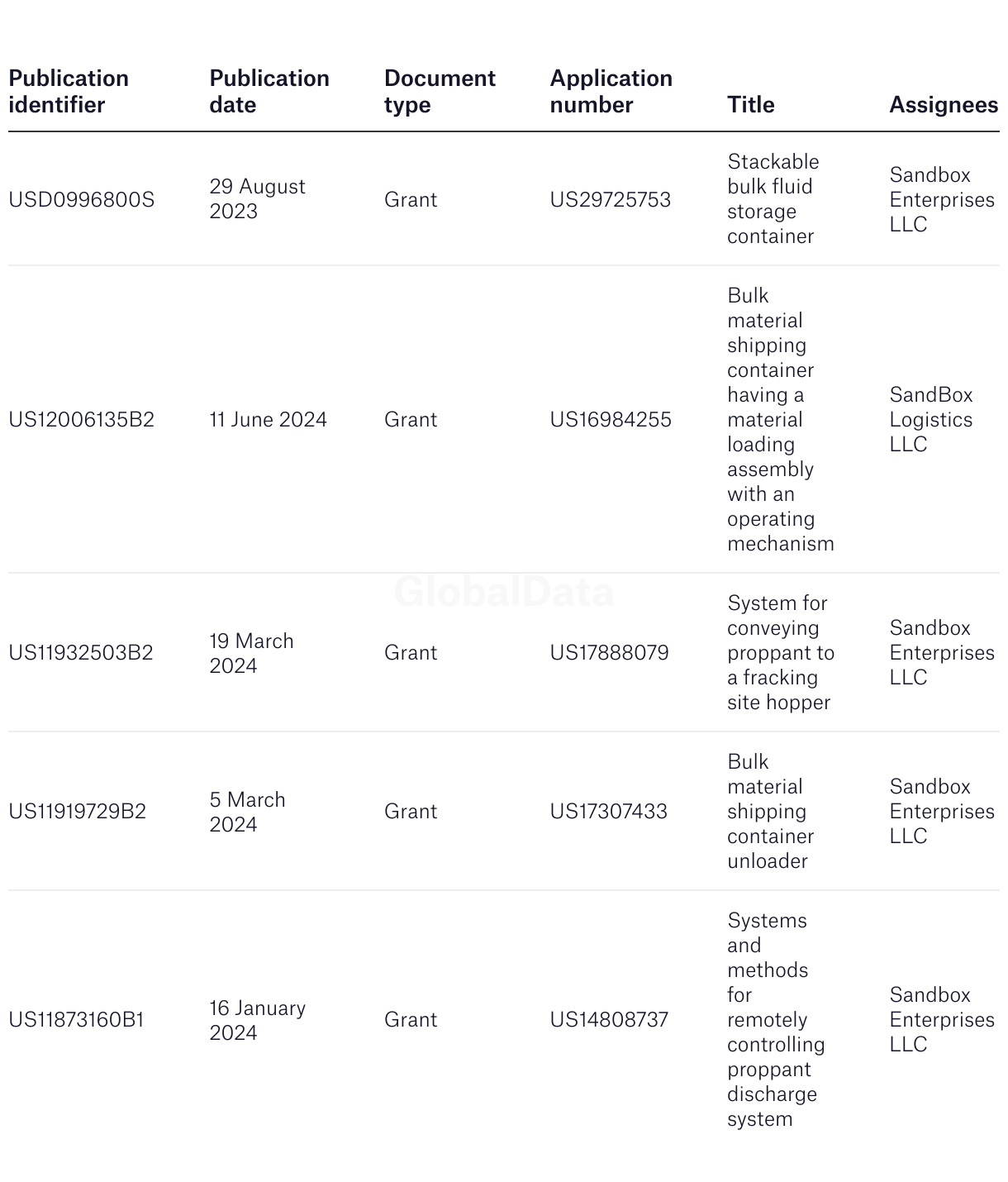 | Publication identifier | Publication date | Document type | Application number | Title | Assignees |
|---|---|---|---|---|---|
| USD0996800S | 29 August 2023 | Grant | US29725753 | Stackable bulk fluid storage container | Sandbox Enterprises LLC |
| US12006135B2 | 11 June 2024 | Grant | US16984255 | Bulk material shipping container having a material loading assembly with an operating mechanism | SandBox Logistics LLC |
| US11932503B2 | 19 March 2024 | Grant | US17888079 | System for conveying proppant to a fracking site hopper | Sandbox Enterprises LLC |
| US11919729B2 | 5 March 2024 | Grant | US17307433 | Bulk material shipping container unloader | Sandbox Enterprises LLC |
| US11873160B1 | 16 January 2024 | Grant | US14808737 | Systems and methods for remotely controlling proppant discharge system | Sandbox Enterprises LLC |

GlobalData